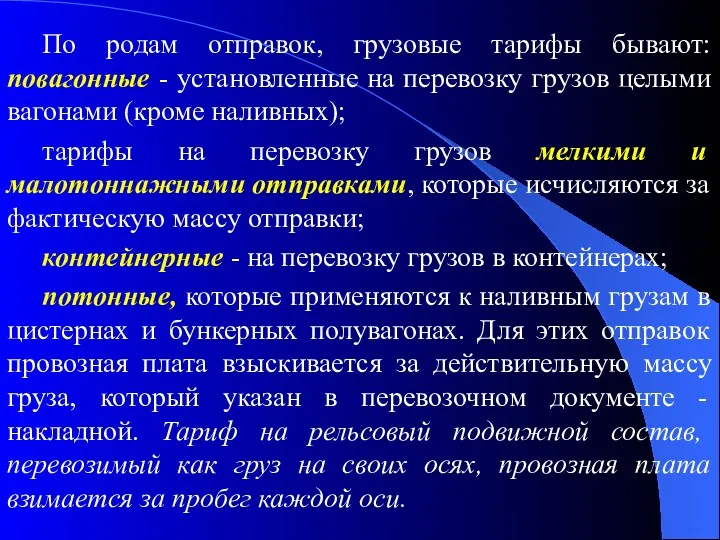 По родам отправок, грузовые тарифы бывают: повагонные - установленные на перевозку грузов целыми вагонами (кроме наливных);

тарифы на перевозку грузов мелкими и малотоннажными отправками, которые исчисляются за фактическую массу отправки;

контейнерные - на перевозку грузов в контейнерах;

потонные, которые применяются к наливным грузам в цистернах и бункерных полувагонах. Для этих отправок провозная плата взыскивается за действительную массу груза, который указан в перевозочном документе - накладной. Тариф на рельсовый подвижной состав, перевозимый как груз на своих осях, провозная плата взимается за пробег каждой оси.